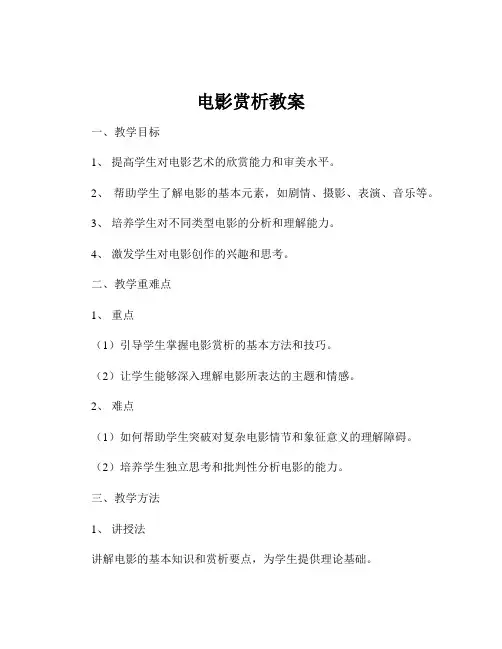 电影赏析教案

一、教学目标

1、提高学生对电影艺术的欣赏能力和审美水平。

2、帮助学生了解电影的基本元素，如剧情、摄影、表演、音乐等。

3、培养学生对不同类型电影的分析和理解能力。

4、激发学生对电影创作的兴趣和思考。

二、教学重难点

1、重点

（1）引导学生掌握电影赏析的基本方法和技巧。

（2）让学生能够深入理解电影所表达的主题和情感。

2、难点

（1）如何帮助学生突破对复杂电影情节和象征意义的理解障碍。

（2）培养学生独立思考和批判性分析电影的能力。

三、教学方法

1、讲授法

讲解电影的基本知识和赏析要点，为学生提供理论基础。